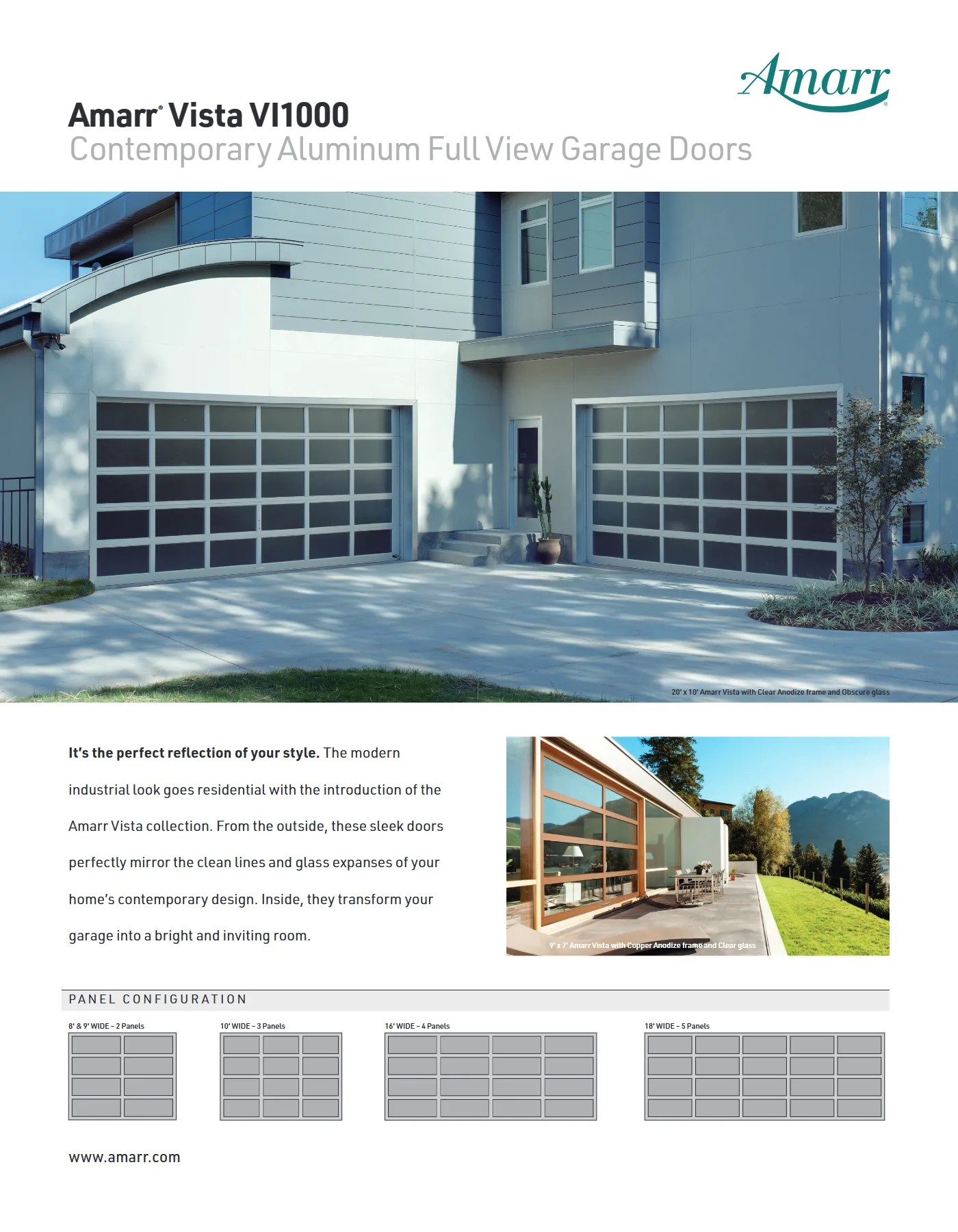 Amarr®

Amarr® Vista VI1000
Contemporary Aluminum Full View Garage Doors

20' x 10' Amarr Vista with Clear Anodize frame and Obscure glass

It's the perfect reflection of your style. The modern industrial look goes residential with the introduction of the Amarr Vista collection. From the outside, these sleek doors perfectly mirror the clean lines and glass expanses of your home's contemporary design. Inside, they transform your garage into a bright and inviting room.

9' x 7' Amarr Vista with Copper Anodize frame and Clear glass

PANEL CONFIGURATION

8' & 9' WIDE – 2 Panels

10' WIDE – 3 Panels

16' WIDE – 4 Panels

18' WIDE – 5 Panels

www.amarr.com